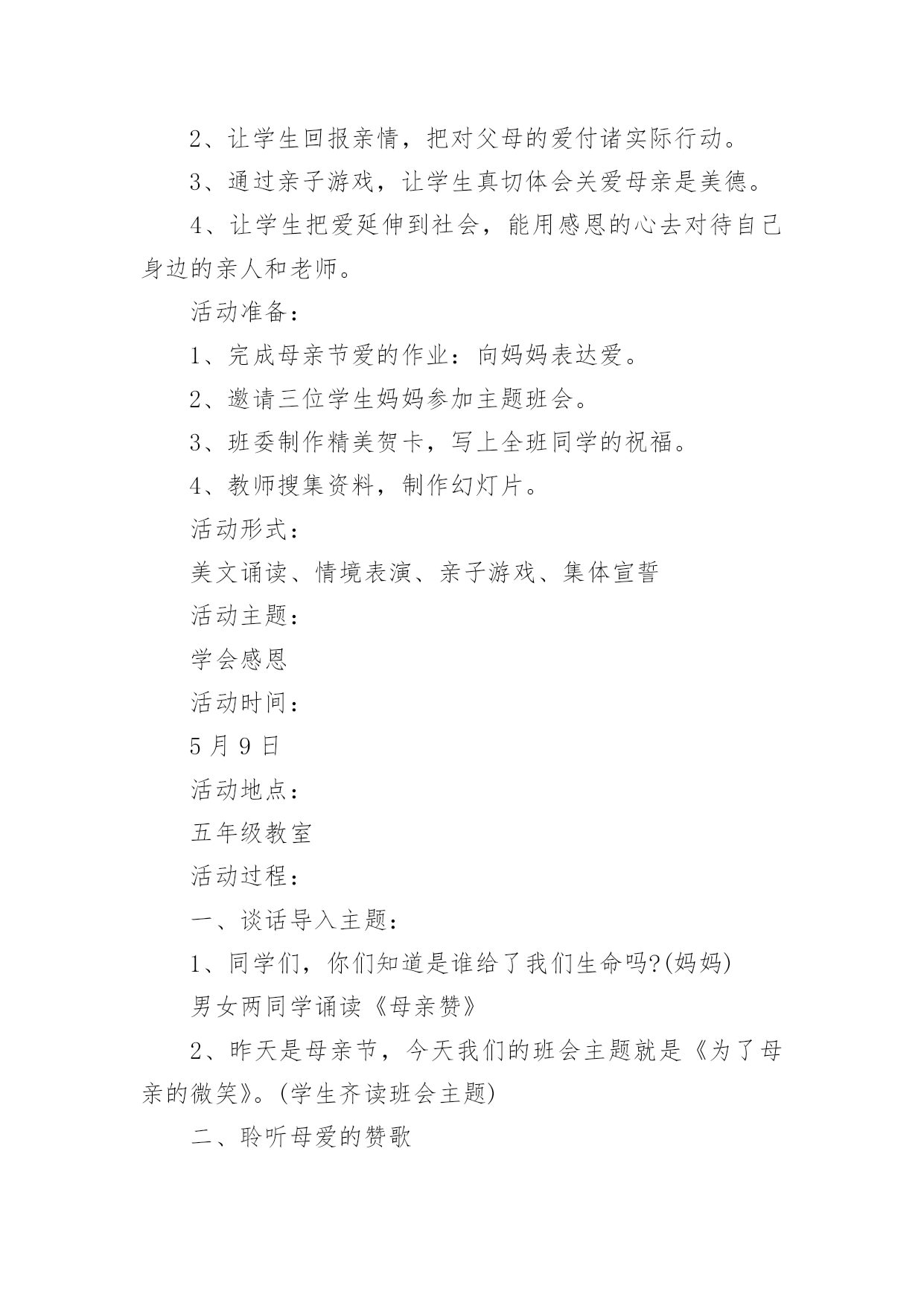 2、让学生回报亲情，把对父母的爱付诸实际行动。

3、通过亲子游戏，让学生真切体会关爱母亲是美德。

4、让学生把爱延伸到社会，能用感恩的心去对待自己身边的亲人和老师。

活动准备：

1、完成母亲节爱的作业：向妈妈表达爱。

2、邀请三位学生妈妈参加主题班会。

3、班委制作精美贺卡，写上全班同学的祝福。

4、教师搜集资料，制作幻灯片。

活动形式：

美文诵读、情境表演、亲子游戏、集体宣誓

活动主题：

学会感恩

活动时间：

5 月 9 日

活动地点：

五年级教室

活动过程：

一、谈话导入主题：

1、同学们，你们知道是谁给了我们生命吗?(妈妈)

男女两同学诵读《母亲赞》

2、昨天是母亲节，今天我们的班会主题就是《为了母亲的微笑》。(学生齐读班会主题)

二、聆听母爱的赞歌